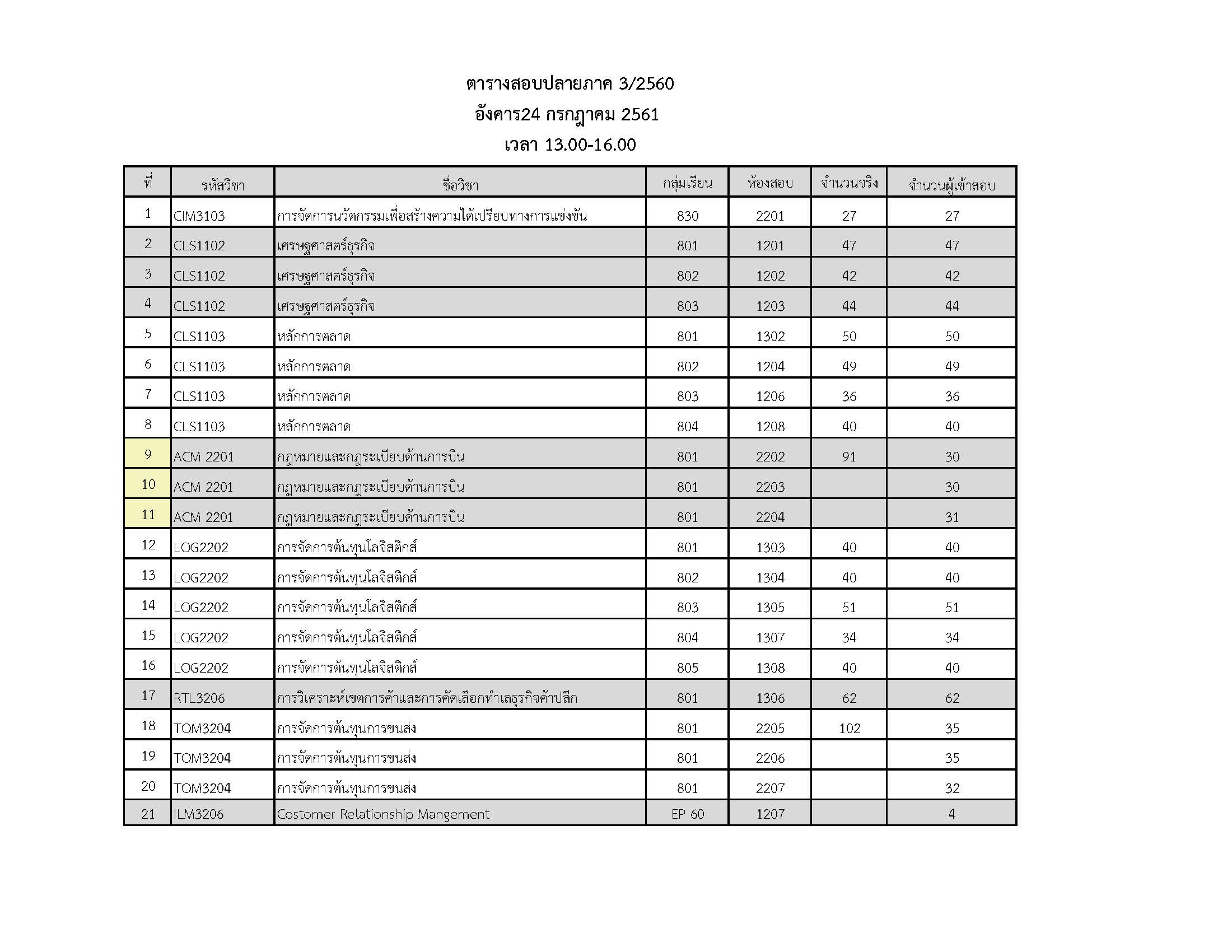 ตารางสอบปลายภาค 3/2560
อังคาร24 กรกฎาคม 2561
เวลา 13.00-16.00

| ที่ | รหัสวิชา | ชื่อวิชา | กลุ่มเรียน | ห้องสอบ | จำนวนจริง | จำนวนผู้เข้าสอบ |
|---|---|---|---|---|---|---|
| 1 | CIM3103 | การจัดการนวัตกรรมเพื่อสร้างความได้เปรียบทางการแข่งขัน | 830 | 2201 | 27 | 27 |
| 2 | CLS1102 | เศรษฐศาสตร์ธุรกิจ | 801 | 1201 | 47 | 47 |
| 3 | CLS1102 | เศรษฐศาสตร์ธุรกิจ | 802 | 1202 | 42 | 42 |
| 4 | CLS1102 | เศรษฐศาสตร์ธุรกิจ | 803 | 1203 | 44 | 44 |
| 5 | CLS1103 | หลักการตลาด | 801 | 1302 | 50 | 50 |
| 6 | CLS1103 | หลักการตลาด | 802 | 1204 | 49 | 49 |
| 7 | CLS1103 | หลักการตลาด | 803 | 1206 | 36 | 36 |
| 8 | CLS1103 | หลักการตลาด | 804 | 1208 | 40 | 40 |
| 9 | ACM 2201 | กฎหมายและกฎระเบียบด้านการบิน | 801 | 2202 | 91 | 30 |
| 10 | ACM 2201 | กฎหมายและกฎระเบียบด้านการบิน | 801 | 2203 | | 30 |
| 11 | ACM 2201 | กฎหมายและกฎระเบียบด้านการบิน | 801 | 2204 | | 31 |
| 12 | LOG2202 | การจัดการต้นทุนโลจิสติกส์ | 801 | 1303 | 40 | 40 |
| 13 | LOG2202 | การจัดการต้นทุนโลจิสติกส์ | 802 | 1304 | 40 | 40 |
| 14 | LOG2202 | การจัดการต้นทุนโลจิสติกส์ | 803 | 1305 | 51 | 51 |
| 15 | LOG2202 | การจัดการต้นทุนโลจิสติกส์ | 804 | 1307 | 34 | 34 |
| 16 | LOG2202 | การจัดการต้นทุนโลจิสติกส์ | 805 | 1308 | 40 | 40 |
| 17 | RTL3206 | การวิเคราะห์เขตการค้าและการคัดเลือกทำเลธุรกิจค้าปลีก | 801 | 1306 | 62 | 62 |
| 18 | TOM3204 | การจัดการต้นทุนการขนส่ง | 801 | 2205 | 102 | 35 |
| 19 | TOM3204 | การจัดการต้นทุนการขนส่ง | 801 | 2206 | | 35 |
| 20 | TOM3204 | การจัดการต้นทุนการขนส่ง | 801 | 2207 | | 32 |
| 21 | ILM3206 | Costomer Relationship Mangement | EP 60 | 1207 | | 4 |